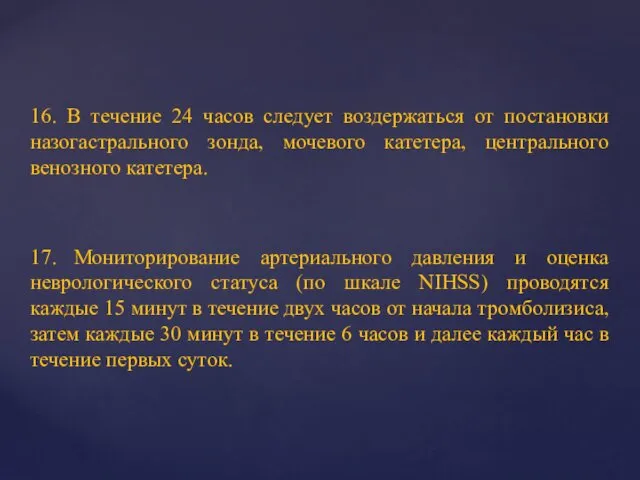 16. В течение 24 часов следует воздержаться от постановки назогастрального зонда, мочевого катетера, центрального венозного катетера.

17. Мониторирование артериального давления и оценка неврологического статуса (по шкале NIHSS) проводятся каждые 15 минут в течение двух часов от начала тромболизиса, затем каждые 30 минут в течение 6 часов и далее каждый час в течение первых суток.